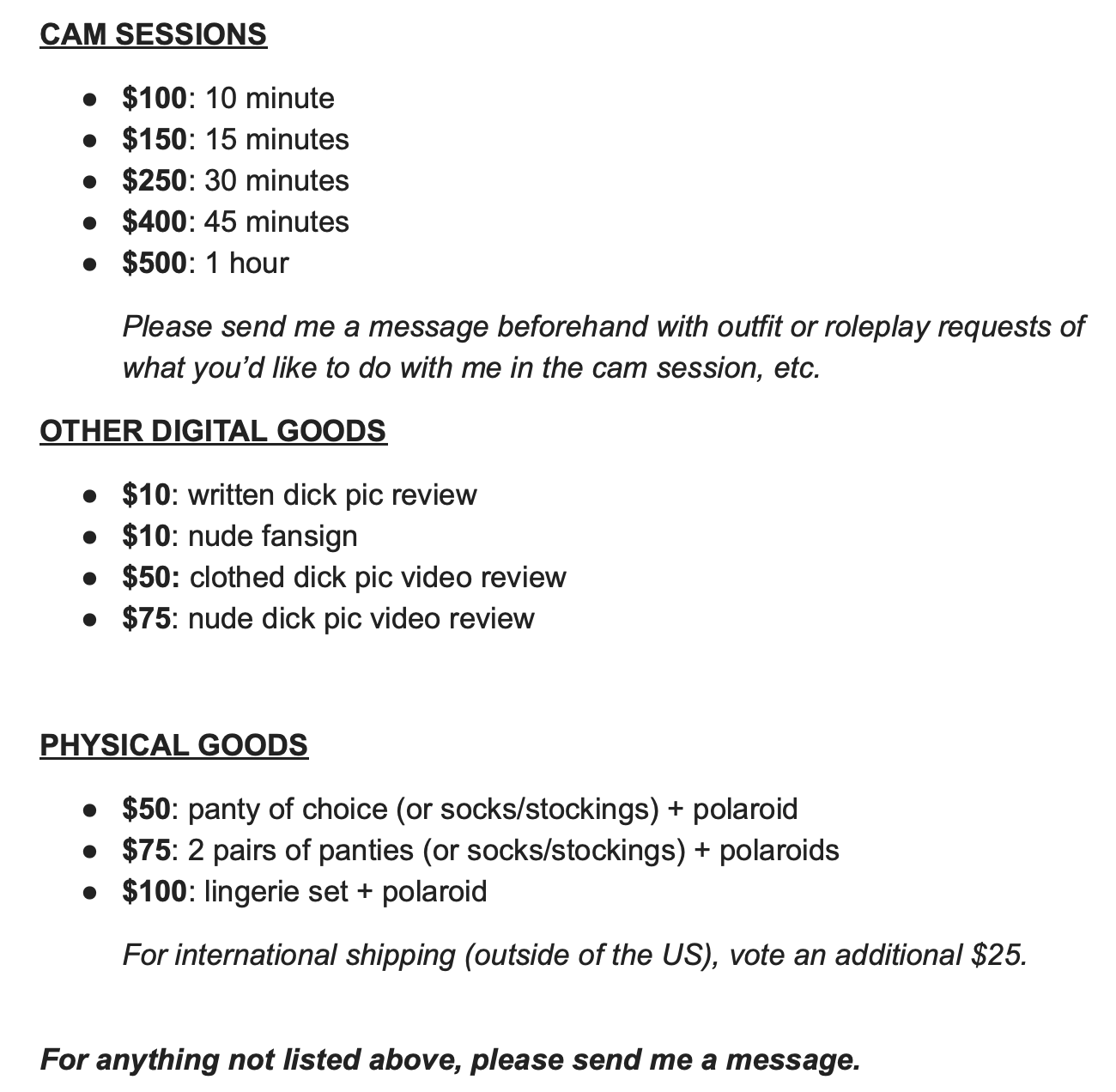 CAM SESSIONS

• $100: 10 minute
• $150: 15 minutes
• $250: 30 minutes
• $400: 45 minutes
• $500: 1 hour

Please send me a message beforehand with outfit or roleplay requests of what you'd like to do with me in the cam session, etc.

OTHER DIGITAL GOODS

• $10: written dick pic review
• $10: nude fansign
• $50: clothed dick pic video review
• $75: nude dick pic video review

PHYSICAL GOODS

• $50: panty of choice (or socks/stockings) + polaroid
• $75: 2 pairs of panties (or socks/stockings) + polaroids
• $100: lingerie set + polaroid

For international shipping (outside of the US), vote an additional $25.

For anything not listed above, please send me a message.